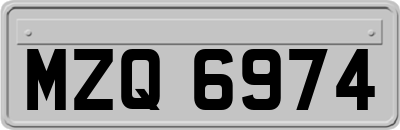 MZQ 6974